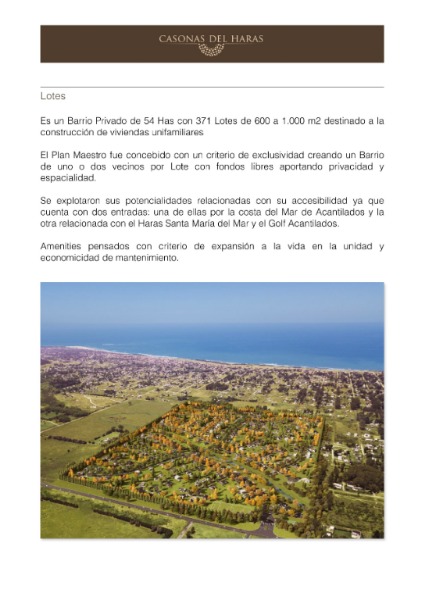 CASONAS DEL HARAS

Lotes

Es un Barrio Privado de 54 Has con 371 Lotes de 600 a 1.000 m2 destinado a la construcción de viviendas unifamiliares

El Plan Maestro fue concebido con un criterio de exclusividad creando un Barrio de uno o dos vecinos por Lote con fondos libres aportando privacidad y espacialidad.

Se explotaron sus potencialidades relacionadas con su accesibilidad ya que cuenta con dos entradas: una de ellas por la costa del Mar de Acantilados y la otra relacionada con el Haras Santa María del Mar y el Golf Acantilados.

Amenities pensados con criterio de expansión a la vida en la unidad y economicidad de mantenimiento.